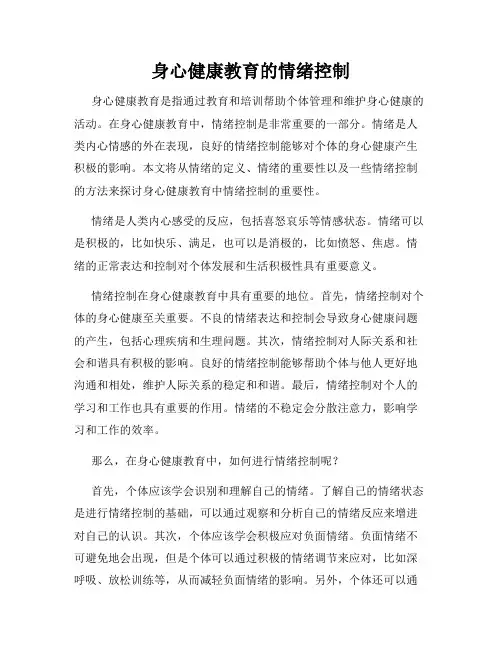 身心健康教育的情绪控制

身心健康教育是指通过教育和培训帮助个体管理和维护身心健康的活动。在身心健康教育中，情绪控制是非常重要的一部分。情绪是人类内心情感的外在表现，良好的情绪控制能够对个体的身心健康产生积极的影响。本文将从情绪的定义、情绪的重要性以及一些情绪控制的方法来探讨身心健康教育中情绪控制的重要性。

情绪是人类内心感受的反应，包括喜怒哀乐等情感状态。情绪可以是积极的，比如快乐、满足，也可以是消极的，比如愤怒、焦虑。情绪的正常表达和控制对个体发展和生活积极性具有重要意义。

情绪控制在身心健康教育中具有重要的地位。首先，情绪控制对个体的身心健康至关重要。不良的情绪表达和控制会导致身心健康问题的产生，包括心理疾病和生理问题。其次，情绪控制对人际关系和社会和谐具有积极的影响。良好的情绪控制能够帮助个体与他人更好地沟通和相处，维护人际关系的稳定和和谐。最后，情绪控制对个人的学习和工作也具有重要的作用。情绪的不稳定会分散注意力，影响学习和工作的效率。

那么，在身心健康教育中，如何进行情绪控制呢？

首先，个体应该学会识别和理解自己的情绪。了解自己的情绪状态是进行情绪控制的基础，可以通过观察和分析自己的情绪反应来增进对自己的认识。其次，个体应该学会积极应对负面情绪。负面情绪不可避免地会出现，但是个体可以通过积极的情绪调节来应对，比如深呼吸、放松训练等，从而减轻负面情绪的影响。另外，个体还可以通